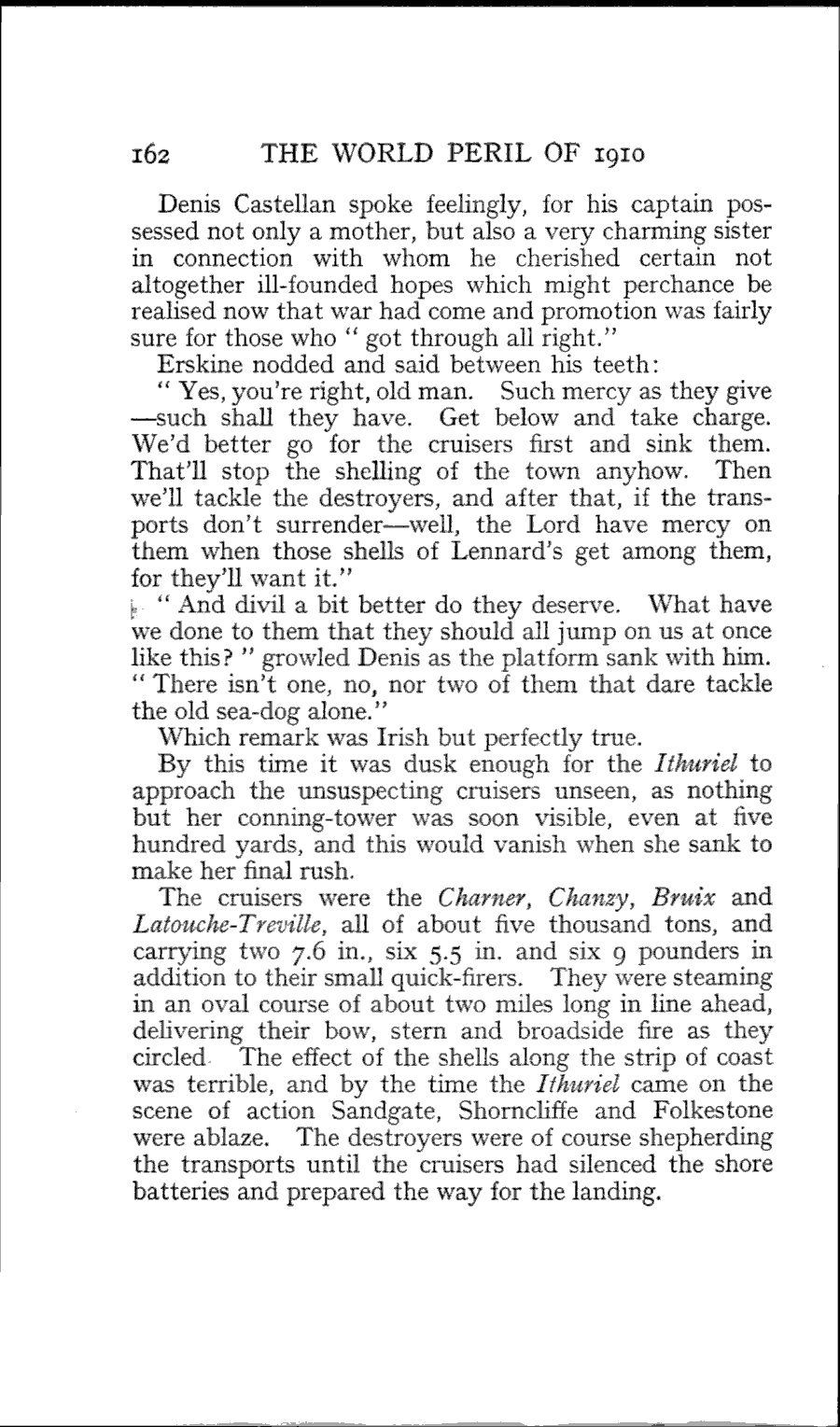 162 THE WORLD PERIL OF 1910

Denis Castellan spoke feelingly, for his captain possessed not only a mother, but also a very charming sister in connection with whom he cherished certain not altogether ill-founded hopes which might perchance be realised now that war had come and promotion was fairly sure for those who " got through all right."

Erskine nodded and said between his teeth:

" Yes, you're right, old man. Such mercy as they give —such shall they have. Get below and take charge. We'd better go for the cruisers first and sink them. That'll stop the shelling of the town anyhow. Then we'll tackle the destroyers, and after that, if the transports don't surrender—well, the Lord have mercy on them when those shells of Lennard's get among them, for they'll want it."

" And divil a bit better do they deserve. What have we done to them that they should all jump on us at once like this? " growled Denis as the platform sank with him. " There isn't one, no, nor two of them that dare tackle the old sea-dog alone."

Which remark was Irish but perfectly true.

By this time it was dusk enough for the Ithuriel to approach the unsuspecting cruisers unseen, as nothing but her conning-tower was soon visible, even at five hundred yards, and this would vanish when she sank to make her final rush.

The cruisers were the Charner, Chanzy, Bruix and Latouche-Treville, all of about five thousand tons, and carrying two 7.6 in., six 5.5 in. and six 9 pounders in addition to their small quick-firers. They were steaming in an oval course of about two miles long in line ahead, delivering their bow, stern and broadside fire as they circled The effect of the shells along the strip of coast was terrible, and by the time the Ithuriel came on the scene of action Sandgate, Shorncliffe and Folkestone were ablaze. The destroyers were of course shepherding the transports until the cruisers had silenced the shore batteries and prepared the way for the landing.